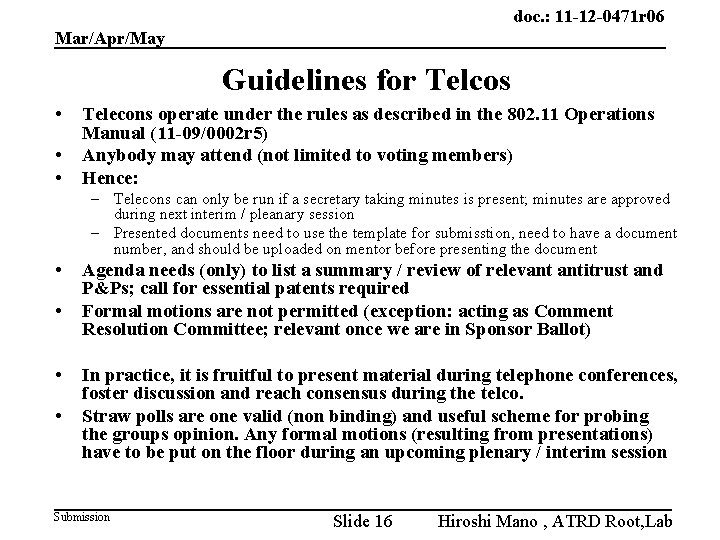 doc.: 11-12-0471r06

Mar/Apr/May

Guidelines for Telcos

• Telecons operate under the rules as described in the 802.11 Operations Manual (11-09/0002r5)
• Anybody may attend (not limited to voting members)
• Hence:
– Telecons can only be run if a secretary taking minutes is present; minutes are approved during next interim / pleanary session
– Presented documents need to use the template for submisstion, need to have a document number, and should be uploaded on mentor before presenting the document
• Agenda needs (only) to list a summary / review of relevant antitrust and P&Ps; call for essential patents required
• Formal motions are not permitted (exception: acting as Comment Resolution Committee; relevant once we are in Sponsor Ballot)

• In practice, it is fruitful to present material during telephone conferences, foster discussion and reach consensus during the telco.
• Straw polls are one valid (non binding) and useful scheme for probing the groups opinion. Any formal motions (resulting from presentations) have to be put on the floor during an upcoming plenary / interim session

Submission

Slide 16

Hiroshi Mano , ATRD Root,Lab